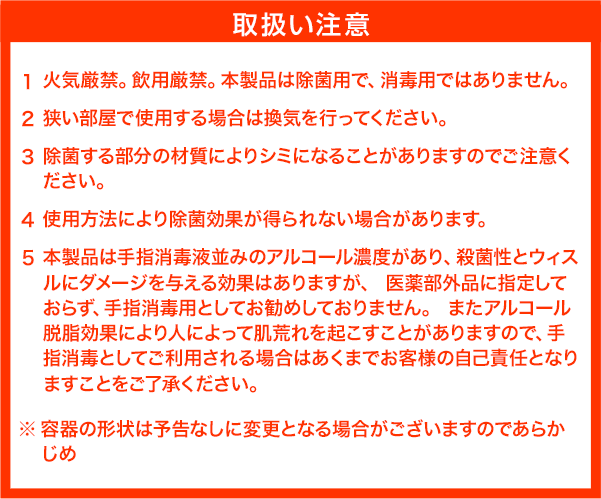 取扱い注意

1 火気厳禁。飲用厳禁。本製品は除菌用で、消毒用ではありません。

2 狭い部屋で使用する場合は換気を行ってください。

3 除菌する部分の材質によりシミになることがありますのでご注意ください。

4 使用方法により除菌効果が得られない場合があります。

5 本製品は手指消毒液並みのアルコール濃度があり、殺菌性とウィスルにダメージを与える効果はありますが、 医薬部外品に指定しておらず、手指消毒用としてお勧めしておりません。 またアルコール脱脂効果により人によって肌荒れを起こすことがありますので、手指消毒としてご利用される場合はあくまでお客様の自己責任となりますことをご了承ください。

※ 容器の形状は予告なしに変更となる場合がございますのであらかじめ